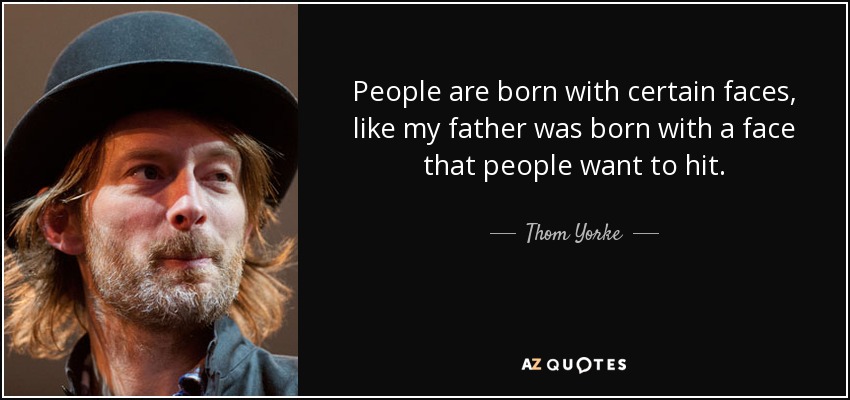 People are born with certain faces, like my father was born with a face that people want to hit.

— Thom Yorke —

AZ QUOTES